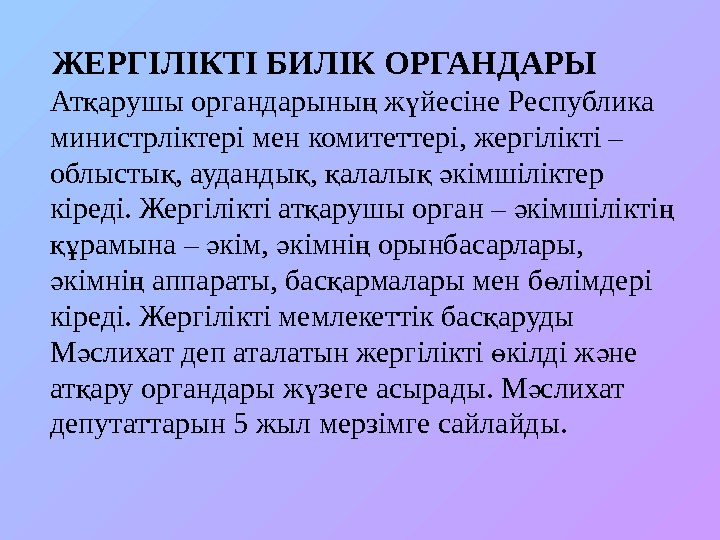 ЖЕРГІЛІКТІ БИЛІК ОРГАНДАРЫ

Атқарушы органдарының жүйесіне Республика министрліктері мен комитеттері, жергілікті – облыстық, аудандық, қалалық әкімшіліктер кіреді. Жергілікті атқарушы орган – әкімшіліктің құрамына – әкім, әкімнің орынбасарлары, әкімнің аппараты, басқармалары мен бөлімдері кіреді. Жергілікті мемлекеттік басқаруды Мәслихат деп аталатын жергілікті өкілді және атқару органдары жүзеге асырады. Мәслихат депутаттарын 5 жыл мерзімге сайлайды.